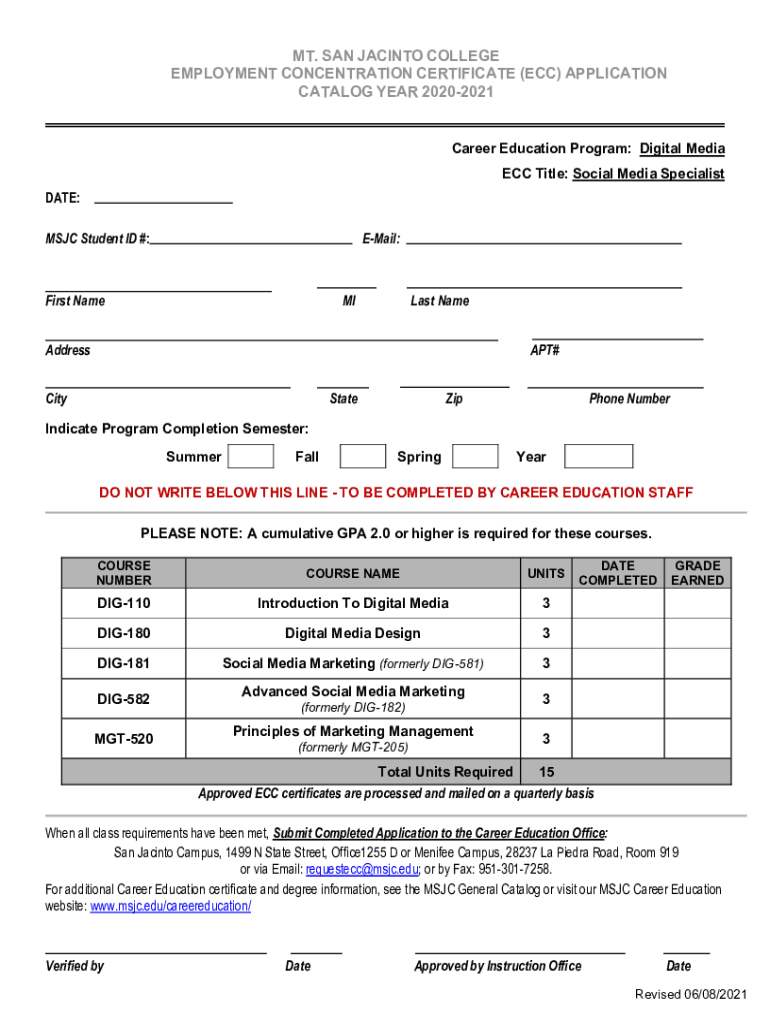 MT. SAN JACINTO COLLEGE
EMPLOYMENT CONCENTRATION CERTIFICATE (ECC) APPLICATION
CATALOG YEAR 2020-2021

Career Education Program: Digital Media

ECC Title: Social Media Specialist

DATE:

MSJC Student ID #: E-Mail:

First Name MI Last Name

Address APT#

City State Zip Phone Number

Indicate Program Completion Semester:

Summer Fall Spring Year

DO NOT WRITE BELOW THIS LINE - TO BE COMPLETED BY CAREER EDUCATION STAFF

PLEASE NOTE: A cumulative GPA 2.0 or higher is required for these courses.

| COURSE NUMBER | COURSE NAME | UNITS | DATE COMPLETED | GRADE EARNED |
|---|---|---|---|---|
| DIG-110 | Introduction To Digital Media | 3 | | |
| DIG-180 | Digital Media Design | 3 | | |
| DIG-181 | Social Media Marketing (formerly DIG-581) | 3 | | |
| DIG-582 | Advanced Social Media Marketing (formerly DIG-182) | 3 | | |
| MGT-520 | Principles of Marketing Management (formerly MGT-205) | 3 | | |
| | Total Units Required | 15 | | |

Approved ECC certificates are processed and mailed on a quarterly basis

When all class requirements have been met, Submit Completed Application to the Career Education Office:

San Jacinto Campus, 1499 N State Street, Office1255 D or Menifee Campus, 28237 La Piedra Road, Room 919 or via Email: requestecc@msjc.edu; or by Fax: 951-301-7258.

For additional Career Education certificate and degree information, see the MSJC General Catalog or visit our MSJC Career Education website: www.msjc.edu/careereducation/

Verified by Date Approved by Instruction Office Date

Revised 06/08/2021